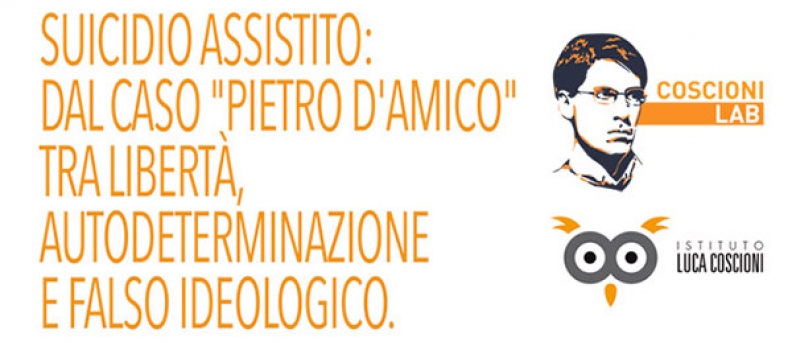 SUICIDIO ASSISTITO: DAL CASO "PIETRO D'AMICO" TRA LIBERTÀ, AUTODETERMINAZIONE E FALSO IDEOLOGICO.

COSCIONI LAB

ISTITUTO LUCA COSCIONI